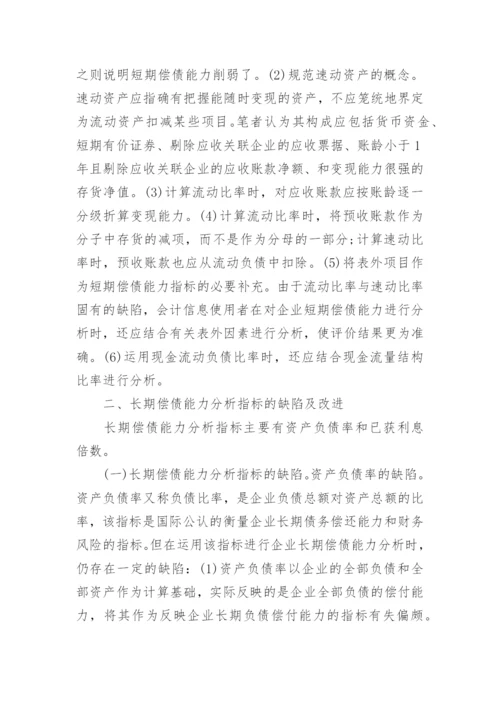 之则说明短期偿债能力削弱了。(2)规范速动资产的概念。速动资产应指确有把握能随时变现的资产，不应笼统地界定为流动资产扣减某些项目。笔者认为其构成应包括货币资金、短期有价证券、剔除应收关联企业的应收票据、账龄小于1年且剔除应收关联企业的应收账款净额、和变现能力很强的存货净值。(3)计算流动比率时，对应收账款应按账龄逐一分级折算变现能力。(4)计算流动比率时，将预收账款作为分子中存货的减项，而不是作为分母的一部分；计算速动比率时，预收账款也应从流动负债中扣除。(5)将表外项目作为短期偿债能力指标的必要补充。由于流动比率与速动比率固有的缺陷，会计信息使用者在对企业短期偿债能力进行分析时，还应结合有关表外因素进行分析，使评价结果更为准确。(6)运用现金流动负债比率时，还应结合现金流量结构比率进行分析。

二、长期偿债能力分析指标的缺陷及改进

长期偿债能力分析指标主要有资产负债率和已获利息倍数。

(一)长期偿债能力分析指标的缺陷。资产负债率的缺陷。资产负债率又称负债比率，是企业负债总额对资产总额的比率，该指标是国际公认的衡量企业长期债务偿还能力和财务风险的指标。但在运用该指标进行企业长期偿债能力分析时，仍存在一定的缺陷：(1)资产负债率以企业的全部负债和全部资产作为计算基础，实际反映的是企业全部负债的偿付能力，将其作为反映企业长期负债偿付能力的指标有失偏颇。